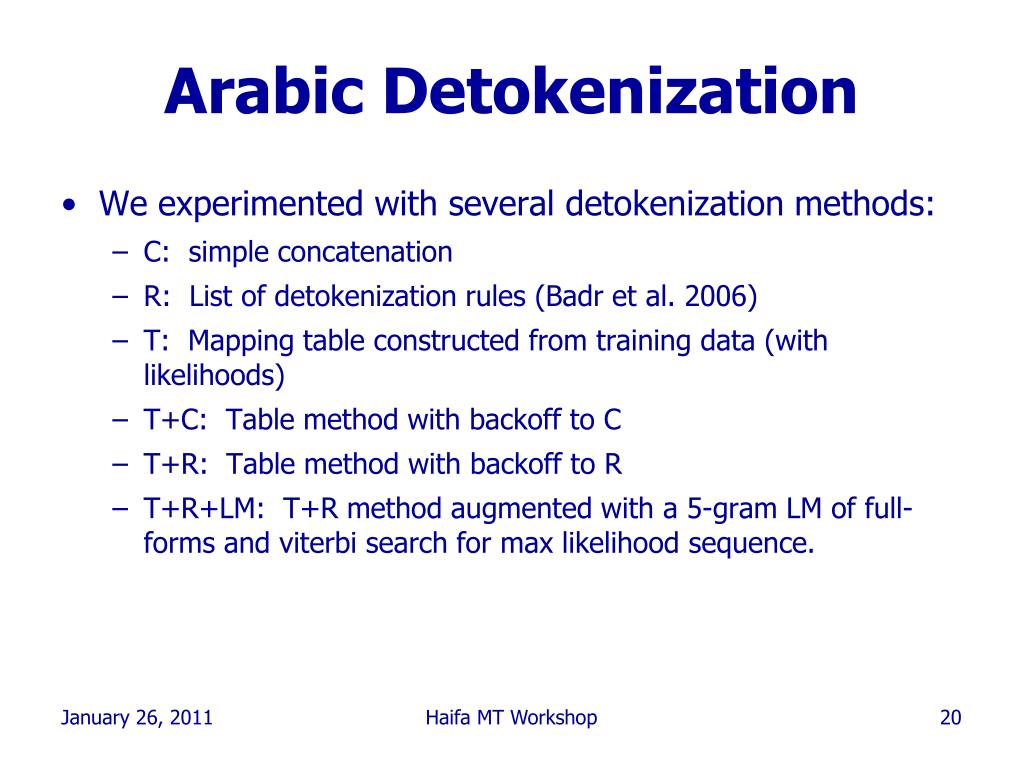 Arabic Detokenization

• We experimented with several detokenization methods:
– C: simple concatenation
– R: List of detokenization rules (Badr et al. 2006)
– T: Mapping table constructed from training data (with likelihoods)
– T+C: Table method with backoff to C
– T+R: Table method with backoff to R
– T+R+LM: T+R method augmented with a 5-gram LM of full-forms and viterbi search for max likelihood sequence.

January 26, 2011

Haifa MT Workshop

20